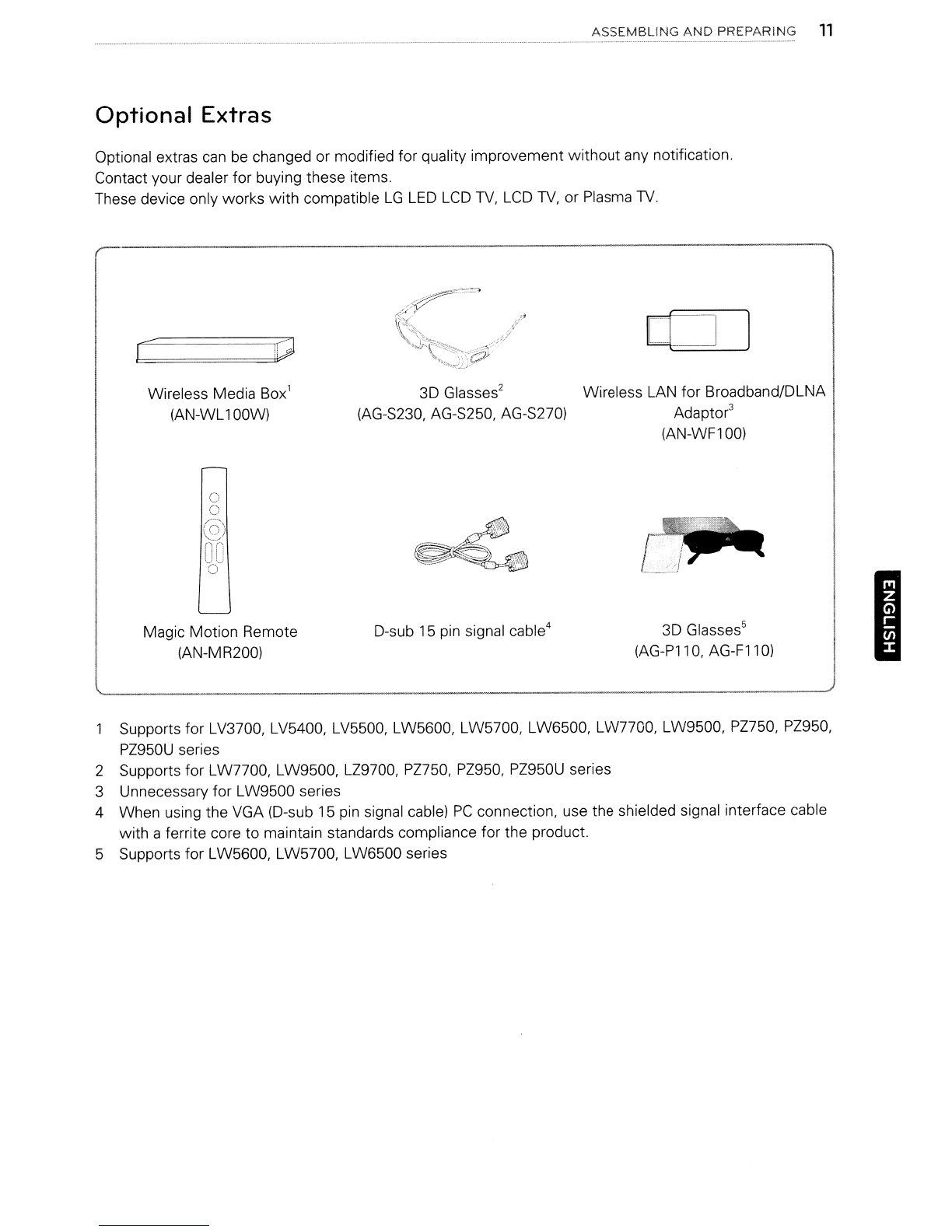 ASSEMBLING AND PREPARING 11

Optional Extras

Optional extras can be changed or modified for quality improvement without any notification.
Contact your dealer for buying these items.
These device only works with compatible LG LED LCD TV, LCD TV, or Plasma TV.

Wireless Media Box$^1$
(AN-WL100W)

3D Glasses$^2$
(AG-S230, AG-S250, AG-S270)

Wireless LAN for Broadband/DLNA Adaptor$^3$
(AN-WF100)

Magic Motion Remote
(AN-MR200)

D-sub 15 pin signal cable$^4$

3D Glasses$^5$
(AG-P110, AG-F110)

ENGLISH

1 Supports for LV3700, LV5400, LV5500, LW5600, LW5700, LW6500, LW7700, LW9500, PZ750, PZ950, PZ950U series
2 Supports for LW7700, LW9500, LZ9700, PZ750, PZ950, PZ950U series
3 Unnecessary for LW9500 series
4 When using the VGA (D-sub 15 pin signal cable) PC connection, use the shielded signal interface cable with a ferrite core to maintain standards compliance for the product.
5 Supports for LW5600, LW5700, LW6500 series